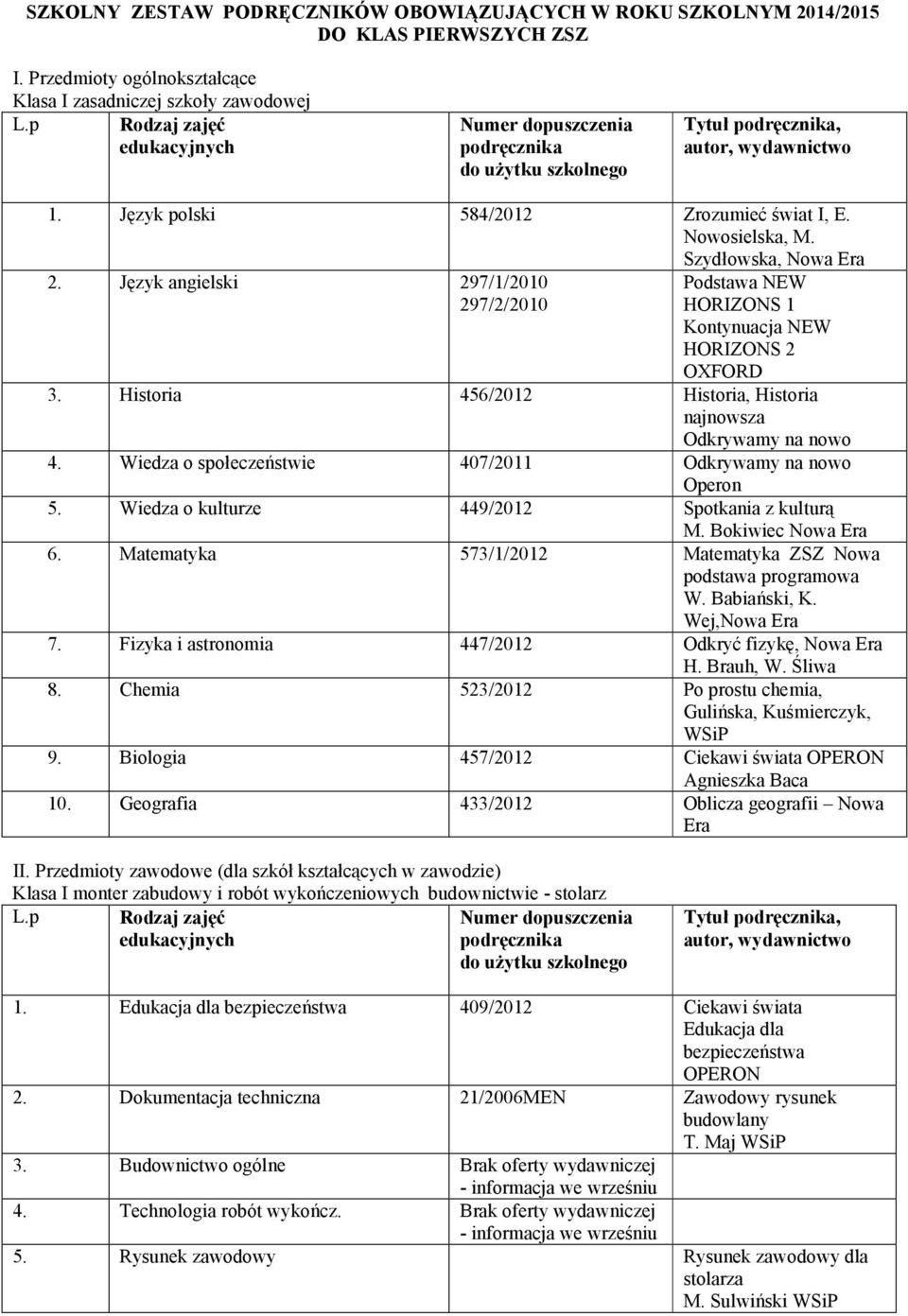 SZKOLNY ZESTAW PODRĘCZNIKÓW OBOWIĄZUJĄCYCH W ROKU SZKOLNYM 2014/2015 DO KLAS PIERWSZYCH ZSZ

I. Przedmioty ogólnokształcące
Klasa I zasadniczej szkoły zawodowej

| L.p | Rodzaj zajęć edukacyjnych | Numer dopuszczenia podręcznika do użytku szkolnego | Tytuł podręcznika, autor, wydawnictwo |
|---|---|---|---|
| 1. | Język polski | 584/2012 | Zrozumieć świat I, E. Nowosielska, M. Szydłowska, Nowa Era |
| 2. | Język angielski | 297/1/2010 297/2/2010 | Podstawa NEW HORIZONS 1 Kontynuacja NEW HORIZONS 2 OXFORD |
| 3. | Historia | 456/2012 | Historia, Historia najnowsza Odkrywamy na nowo |
| 4. | Wiedza o społeczeństwie | 407/2011 | Odkrywamy na nowo Operon |
| 5. | Wiedza o kulturze | 449/2012 | Spotkania z kulturą M. Bokiwiec Nowa Era |
| 6. | Matematyka | 573/1/2012 | Matematyka ZSZ Nowa podstawa programowa W. Babiański, K. Wej,Nowa Era |
| 7. | Fizyka i astronomia | 447/2012 | Odkryć fizykę, Nowa Era H. Brauh, W. Śliwa |
| 8. | Chemia | 523/2012 | Po prostu chemia, Gulińska, Kuśmierczyk, WSiP |
| 9. | Biologia | 457/2012 | Ciekawi świata OPERON Agnieszka Baca |
| 10. | Geografia | 433/2012 | Oblicza geografii – Nowa Era |

II. Przedmioty zawodowe (dla szkół kształcących w zawodzie)
Klasa I monter zabudowy i robót wykończeniowych budownictwie - stolarz

| L.p | Rodzaj zajęć edukacyjnych | Numer dopuszczenia podręcznika do użytku szkolnego | Tytuł podręcznika, autor, wydawnictwo |
|---|---|---|---|
| 1. | Edukacja dla bezpieczeństwa | 409/2012 | Ciekawi świata Edukacja dla bezpieczeństwa OPERON |
| 2. | Dokumentacja techniczna | 21/2006MEN | Zawodowy rysunek budowlany T. Maj WSiP |
| 3. | Budownictwo ogólne | Brak oferty wydawniczej - informacja we wrześniu | |
| 4. | Technologia robót wykończ. | Brak oferty wydawniczej - informacja we wrześniu | |
| 5. | Rysunek zawodowy | | Rysunek zawodowy dla stolarza M. Sulwiński WSiP |